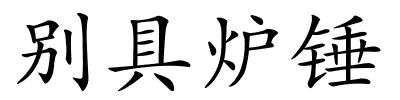 别具炉锤